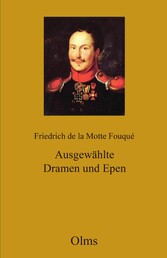 Friedrich de la Motte Fouqué

Ausgewählte
Dramen und Epen

Olms